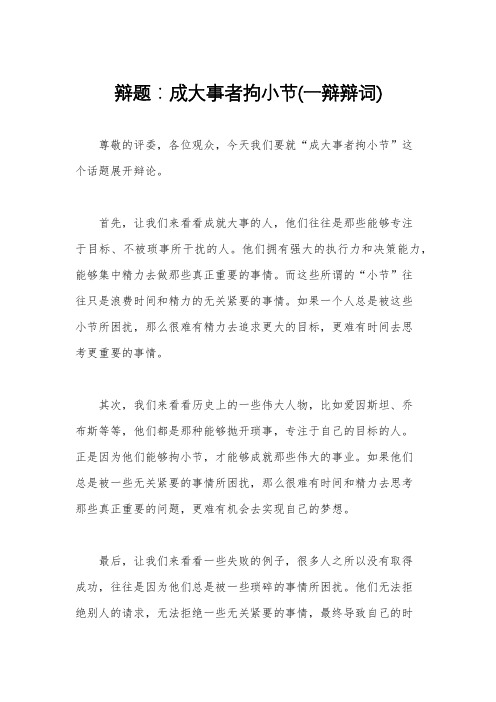 辩题：成大事者拘小节(一辩辩词)

尊敬的评委，各位观众，今天我们要就“成大事者拘小节”这个话题展开辩论。

首先，让我们来看看成就大事的人，他们往往是那些能够专注于目标、不被琐事所干扰的人。他们拥有强大的执行力和决策能力，能够集中精力去做那些真正重要的事情。而这些所谓的“小节”往往只是浪费时间和精力的无关紧要的事情。如果一个人总是被这些小节所困扰，那么很难有精力去追求更大的目标，更难有时间去思考更重要的事情。

其次，我们来看看历史上的一些伟大人物，比如爱因斯坦、乔布斯等等，他们都是那种能够抛开琐事，专注于自己的目标的人。正是因为他们能够拘小节，才能够成就那些伟大的事业。如果他们总是被一些无关紧要的事情所困扰，那么很难有时间和精力去思考那些真正重要的问题，更难有机会去实现自己的梦想。

最后，让我们来看看一些失败的例子，很多人之所以没有取得成功，往往是因为他们总是被一些琐碎的事情所困扰。他们无法拒绝别人的请求，无法拒绝一些无关紧要的事情，最终导致自己的时